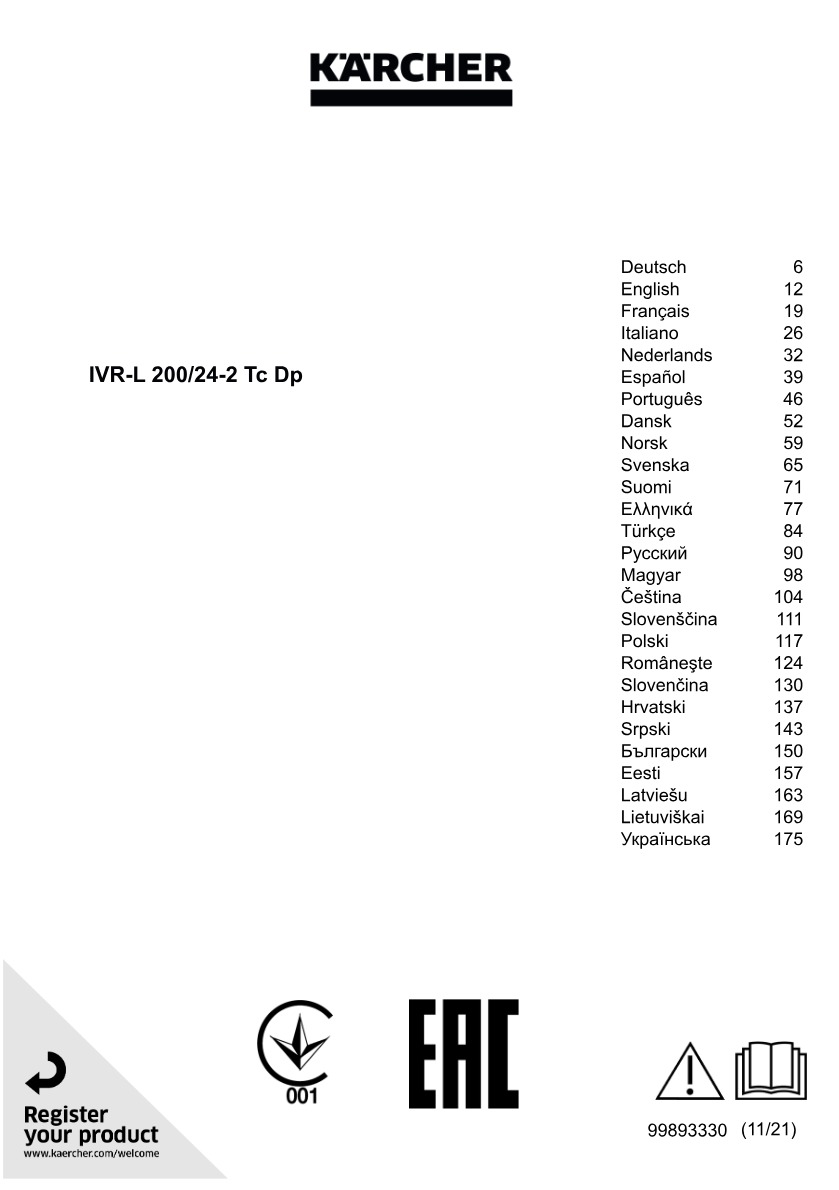 KÄRCHER

IVR-L 200/24-2 Tc Dp

| | |
|---|---|
| Deutsch | 6 |
| English | 12 |
| Français | 19 |
| Italiano | 26 |
| Nederlands | 32 |
| Español | 39 |
| Português | 46 |
| Dansk | 52 |
| Norsk | 59 |
| Svenska | 65 |
| Suomi | 71 |
| Ελληνικά | 77 |
| Türkçe | 84 |
| Русский | 90 |
| Magyar | 98 |
| Čeština | 104 |
| Slovenščina | 111 |
| Polski | 117 |
| Românește | 124 |
| Slovenčina | 130 |
| Hrvatski | 137 |
| Srpski | 143 |
| Български | 150 |
| Eesti | 157 |
| Latviešu | 163 |
| Lietuviškai | 169 |
| Українська | 175 |

Register your product
www.kaercher.com/welcome

001

EAC

99893330 (11/21)